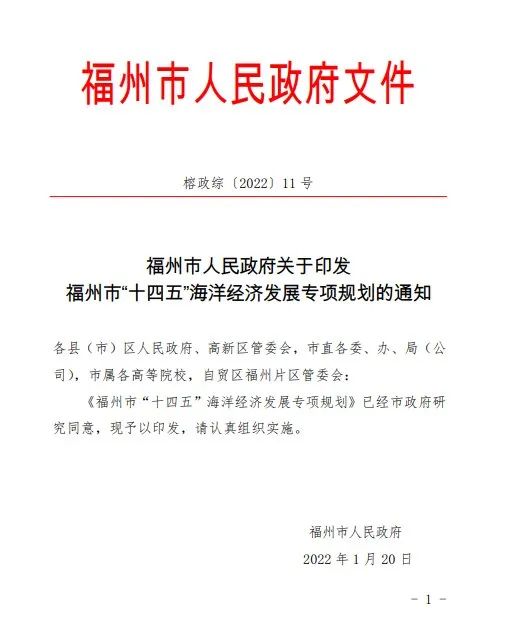 福州市人民政府文件

榕政综〔2022〕11 号

福州市人民政府关于印发
福州市“十四五”海洋经济发展专项规划的通知

各县（市）区人民政府、高新区管委会，市直各委、办、局（公司），市属各高等院校，自贸区福州片区管委会：

《福州市“十四五”海洋经济发展专项规划》已经市政府研究同意，现予以印发，请认真组织实施。

福州市人民政府
2022 年 1 月 20 日

- 1 -